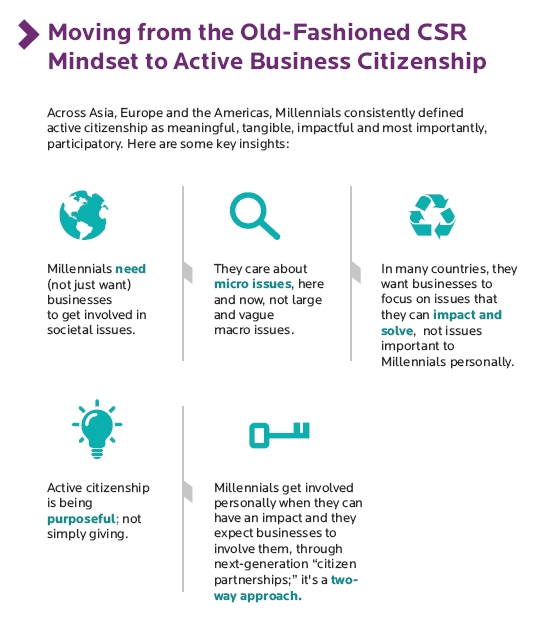 Moving from the Old-Fashioned CSR Mindset to Active Business Citizenship

Across Asia, Europe and the Americas, Millennials consistently defined active citizenship as meaningful, tangible, impactful and most importantly, participatory. Here are some key insights:

Millennials need (not just want) businesses to get involved in societal issues.

They care about micro issues, here and now, not large and vague macro issues.

In many countries, they want businesses to focus on issues that they can impact and solve, not issues important to Millennials personally.

Active citizenship is being purposeful; not simply giving.

Millennials get involved personally when they can have an impact and they expect businesses to involve them, through next-generation "citizen partnerships;" it's a two-way approach.